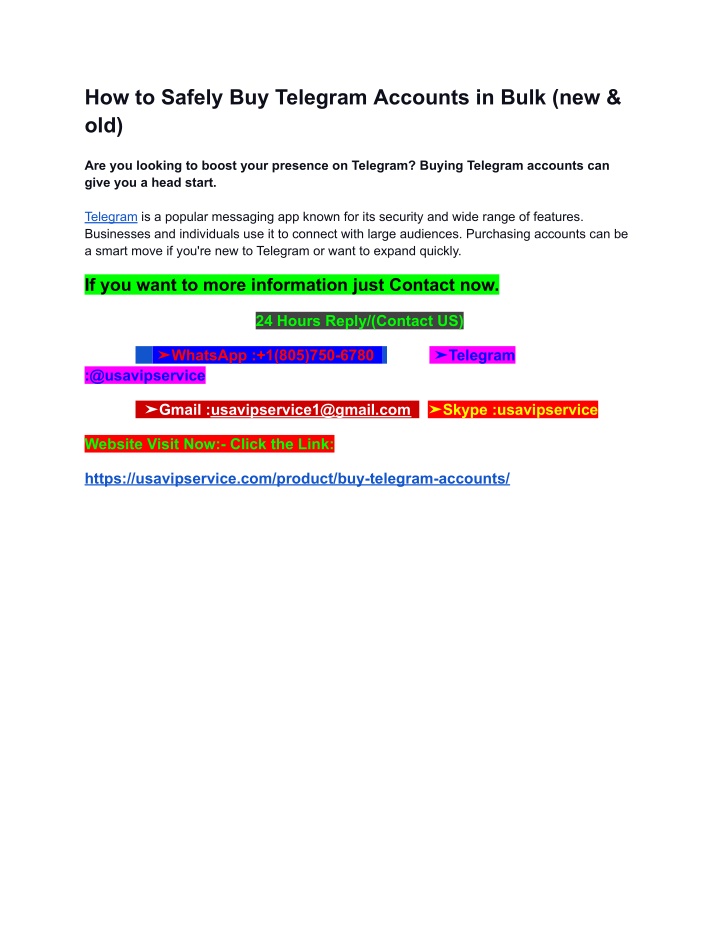 How to Safely Buy Telegram Accounts in Bulk (new & old)

Are you looking to boost your presence on Telegram? Buying Telegram accounts can give you a head start.

Telegram is a popular messaging app known for its security and wide range of features. Businesses and individuals use it to connect with large audiences. Purchasing accounts can be a smart move if you're new to Telegram or want to expand quickly.

If you want to more information just Contact now.

24 Hours Reply/(Contact US)

➤WhatsApp :+1(805)750-6780 ➤Telegram :@usavipservice

➤Gmail :usavipservice1@gmail.com ➤Skype :usavipservice

Website Visit Now:- Click the Link:

https://usavipservice.com/product/buy-telegram-accounts/